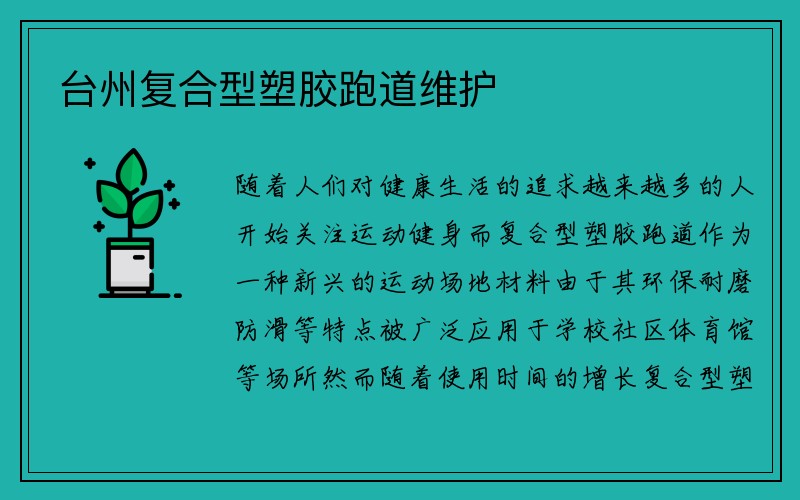 台州复合型塑胶跑道维护

随着人们对健康生活的追求越来越多的人开始关注运动健身而复合型塑胶跑道作为一种新兴的运动场地材料由于其环保耐磨防滑等特点被广泛应用于学校社区体育馆等场所然而随着使用时间的增长复合型塑